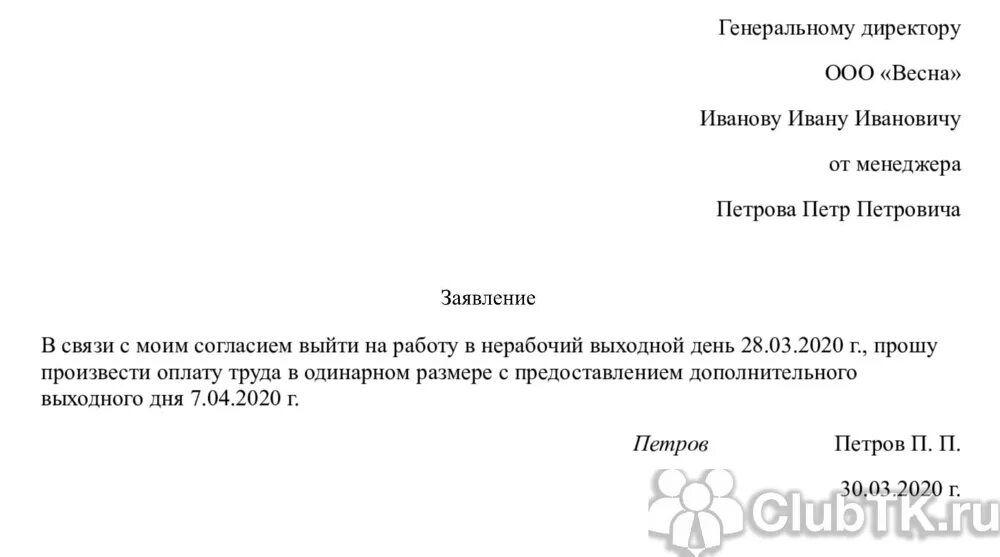 Генеральному директору

ООО «Весна»

Иванову Ивану Ивановичу

от менеджера

Петрова Петр Петровича

Заявление

В связи с моим согласием выйти на работу в нерабочий выходной день 28.03.2020 г., прошу произвести оплату труда в одинарном размере с предоставлением дополнительного выходного дня 7.04.2020 г.

Петров Петров П. П.

30.03.2020 г.

ClubTK.ru